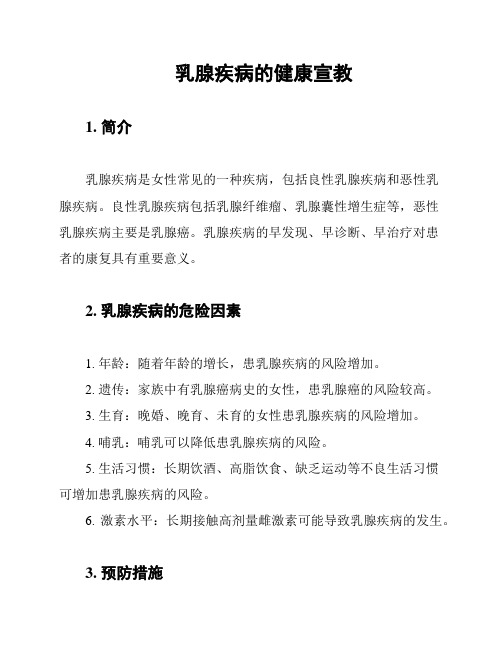 乳腺疾病的健康宣教

1. 简介

乳腺疾病是女性常见的一种疾病，包括良性乳腺疾病和恶性乳腺疾病。良性乳腺疾病包括乳腺纤维瘤、乳腺囊性增生症等，恶性乳腺疾病主要是乳腺癌。乳腺疾病的早发现、早诊断、早治疗对患者的康复具有重要意义。

2. 乳腺疾病的危险因素

1. 年龄：随着年龄的增长，患乳腺疾病的风险增加。

2. 遗传：家族中有乳腺癌病史的女性，患乳腺癌的风险较高。

3. 生育：晚婚、晚育、未育的女性患乳腺疾病的风险增加。

4. 哺乳：哺乳可以降低患乳腺疾病的风险。

5. 生活习惯：长期饮酒、高脂饮食、缺乏运动等不良生活习惯可增加患乳腺疾病的风险。

6. 激素水平：长期接触高剂量雌激素可能导致乳腺疾病的发生。

3. 预防措施